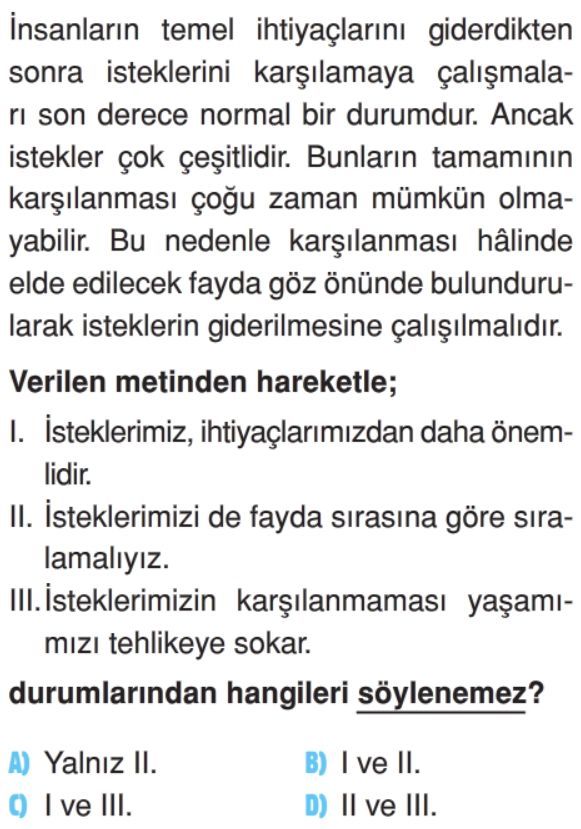 İnsanların temel ihtiyaçlarını giderdikten sonra isteklerini karşılamaya çalışmaları son derece normal bir durumdur. Ancak istekler çok çeşitlidir. Bunların tamamının karşılanması çoğu zaman mümkün olmayabilir. Bu nedenle karşılanması hâlinde elde edilecek fayda göz önünde bulundurularak isteklerin giderilmesine çalışılmalıdır.

Verilen metinden hareketle;

I. İsteklerimiz, ihtiyaçlarımızdan daha önemlidir.

II. İsteklerimizi de fayda sırasına göre sıralamalıyız.

III. İsteklerimizin karşılanmaması yaşamımızı tehlikeye sokar.

durumlarından hangileri söylenemez?

A) Yalnız II.
B) I ve II.
C) I ve III.
D) II ve III.